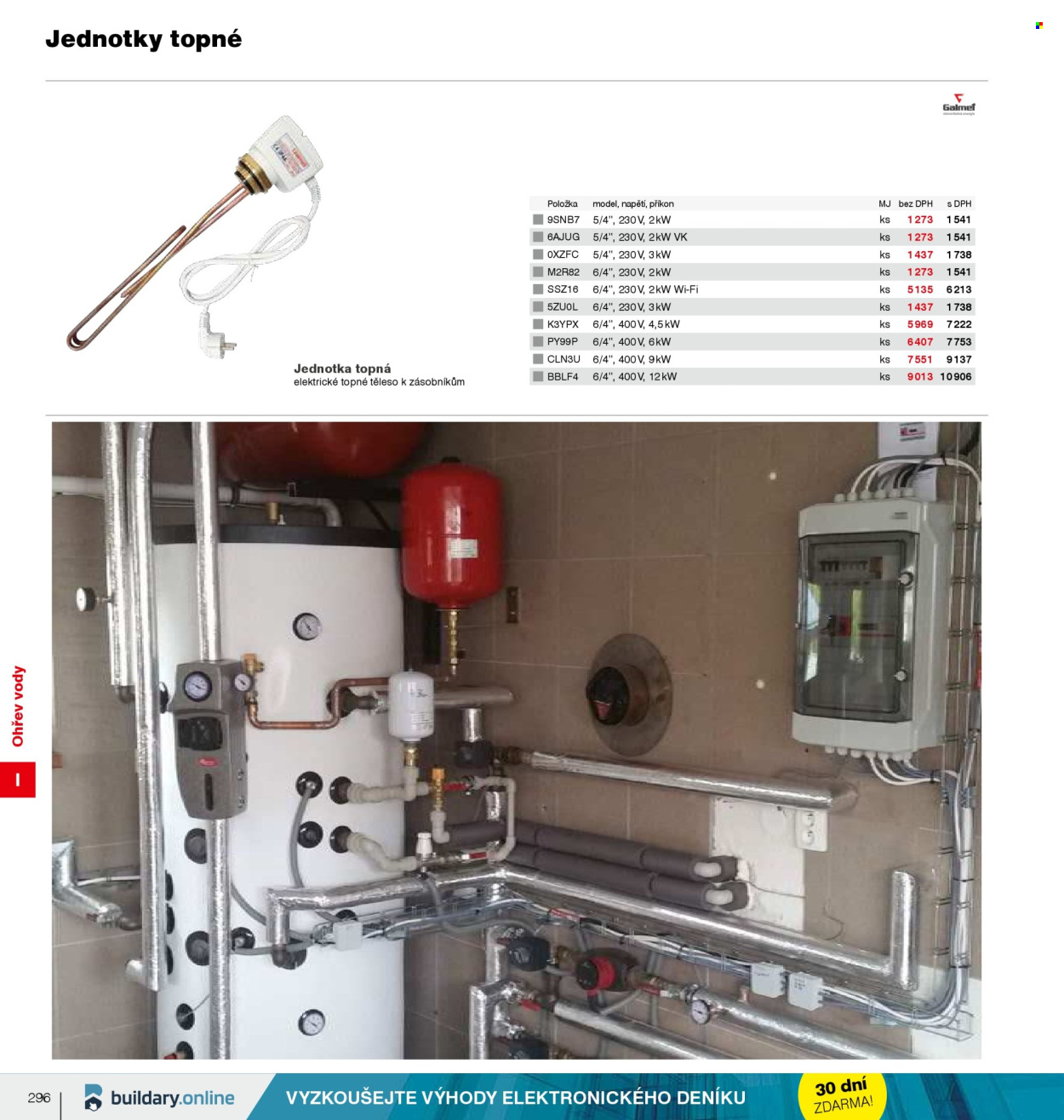 Jednotky topné

Galmet

Jednotka topná
elektrické topné těleso k zásobníkům

| Položka | model, napětí, příkon | MJ | bez DPH | s DPH |
|---|---|---|---|---|
| 9SNB7 | 5/4", 230V, 2kW | ks | 1 273 | 1 541 |
| 6AJUG | 5/4", 230V, 2kW VK | ks | 1 273 | 1 541 |
| 0XZFC | 5/4", 230V, 3kW | ks | 1 437 | 1 738 |
| M2R82 | 6/4", 230V, 2kW | ks | 1 273 | 1 541 |
| SSZ16 | 6/4", 230V, 2kW Wi-Fi | ks | 5 135 | 6 213 |
| 5ZU0L | 6/4", 230V, 3kW | ks | 1 437 | 1 738 |
| K3YPX | 6/4", 400V, 4,5kW | ks | 5 969 | 7 222 |
| PY99P | 6/4", 400V, 6kW | ks | 6 407 | 7 753 |
| CLN3U | 6/4", 400V, 9kW | ks | 7 551 | 9 137 |
| BBLF4 | 6/4", 400V, 12kW | ks | 9 013 | 10 906 |

Ohřev vody

I

296

buildary.online

VYZKOUŠEJTE VÝHODY ELEKTRONICKÉHO DENÍKU

30 dní
ZDARMA!